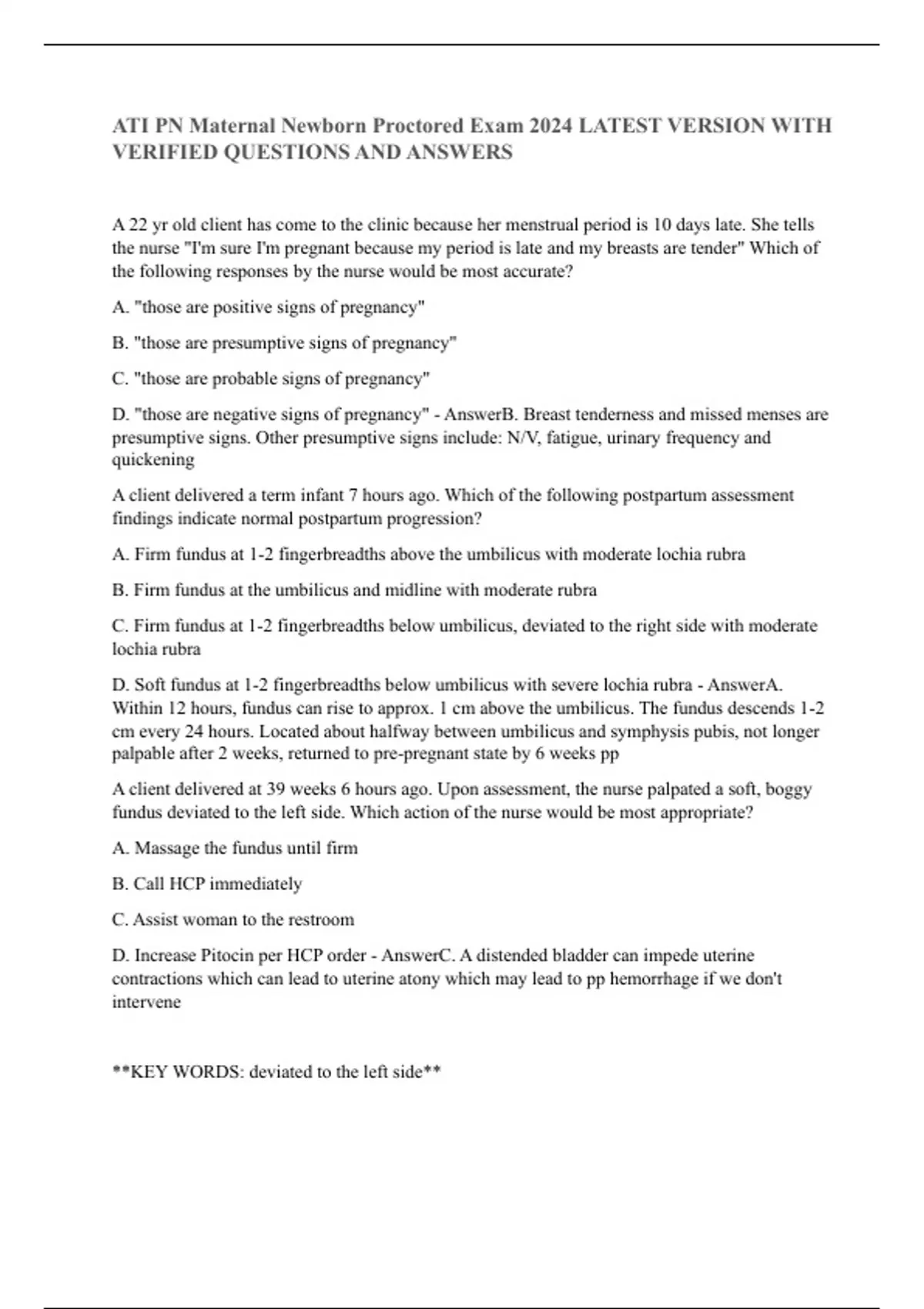 ATI PN Maternal Newborn Proctored Exam 2024 LATEST VERSION WITH VERIFIED QUESTIONS AND ANSWERS

A 22 yr old client has come to the clinic because her menstrual period is 10 days late. She tells the nurse "I'm sure I'm pregnant because my period is late and my breasts are tender" Which of the following responses by the nurse would be most accurate?

A. "those are positive signs of pregnancy"

B. "those are presumptive signs of pregnancy"

C. "those are probable signs of pregnancy"

D. "those are negative signs of pregnancy" - AnswerB. Breast tenderness and missed menses are presumptive signs. Other presumptive signs include: N/V, fatigue, urinary frequency and quickening

A client delivered a term infant 7 hours ago. Which of the following postpartum assessment findings indicate normal postpartum progression?

A. Firm fundus at 1-2 fingerbreadths above the umbilicus with moderate lochia rubra

B. Firm fundus at the umbilicus and midline with moderate rubra

C. Firm fundus at 1-2 fingerbreadths below umbilicus, deviated to the right side with moderate lochia rubra

D. Soft fundus at 1-2 fingerbreadths below umbilicus with severe lochia rubra - AnswerA. Within 12 hours, fundus can rise to approx. 1 cm above the umbilicus. The fundus descends 1-2 cm every 24 hours. Located about halfway between umbilicus and symphysis pubis, not longer palpable after 2 weeks, returned to pre-pregnant state by 6 weeks pp

A client delivered at 39 weeks 6 hours ago. Upon assessment, the nurse palpated a soft, boggy fundus deviated to the left side. Which action of the nurse would be most appropriate?

A. Massage the fundus until firm

B. Call HCP immediately

C. Assist woman to the restroom

D. Increase Pitocin per HCP order - AnswerC. A distended bladder can impede uterine contractions which can lead to uterine atony which may lead to pp hemorrhage if we don't intervene

**KEY WORDS: deviated to the left side**